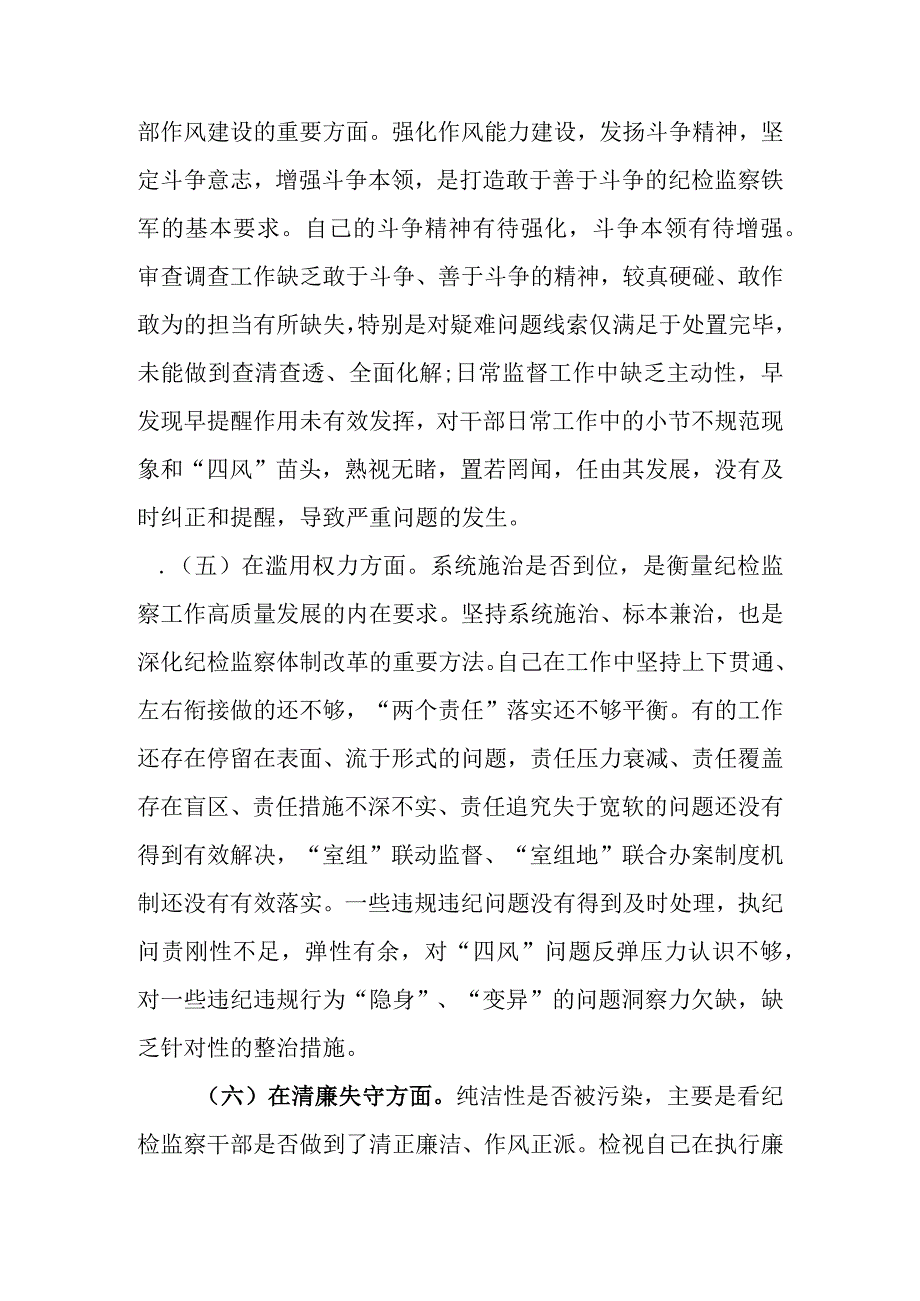 部作风建设的重要方面。强化作风能力建设，发扬斗争精神，坚定斗争意志，增强斗争本领，是打造敢于善于斗争的纪检监察铁军的基本要求。自己的斗争精神有待强化，斗争本领有待增强。审查调查工作缺乏敢于斗争、善于斗争的精神，较真硬碰、敢作敢为的担当有所缺失，特别是对疑难问题线索仅满足于处置完毕，未能做到查清查透、全面化解；日常监督工作中缺乏主动性，早发现早提醒作用未有效发挥，对干部日常工作中的小节不规范现象和“四风”苗头，熟视无睹，置若罔闻，任由其发展，没有及时纠正和提醒，导致严重问题的发生。

.（五）在滥用权力方面。系统施治是否到位，是衡量纪检监察工作高质量发展的内在要求。坚持系统施治、标本兼治，也是深化纪检监察体制改革的重要方法。自己在工作中坚持上下贯通、左右衔接做的还不够，“两个责任”落实还不够平衡。有的工作还存在停留在表面、流于形式的问题，责任压力衰减、责任覆盖存在盲区、责任措施不深不实、责任追究失于宽软的问题还没有得到有效解决，“室组”联动监督、“室组地”联合办案制度机制还没有有效落实。一些违规违纪问题没有得到及时处理，执纪问责刚性不足，弹性有余，对“四风”问题反弹压力认识不够，对一些违纪违规行为“隐身”、“变异”的问题洞察力欠缺，缺乏针对性的整治措施。

（六）在清廉失守方面。纯洁性是否被污染，主要是看纪检监察干部是否做到了清正廉洁、作风正派。检视自己在执行廉